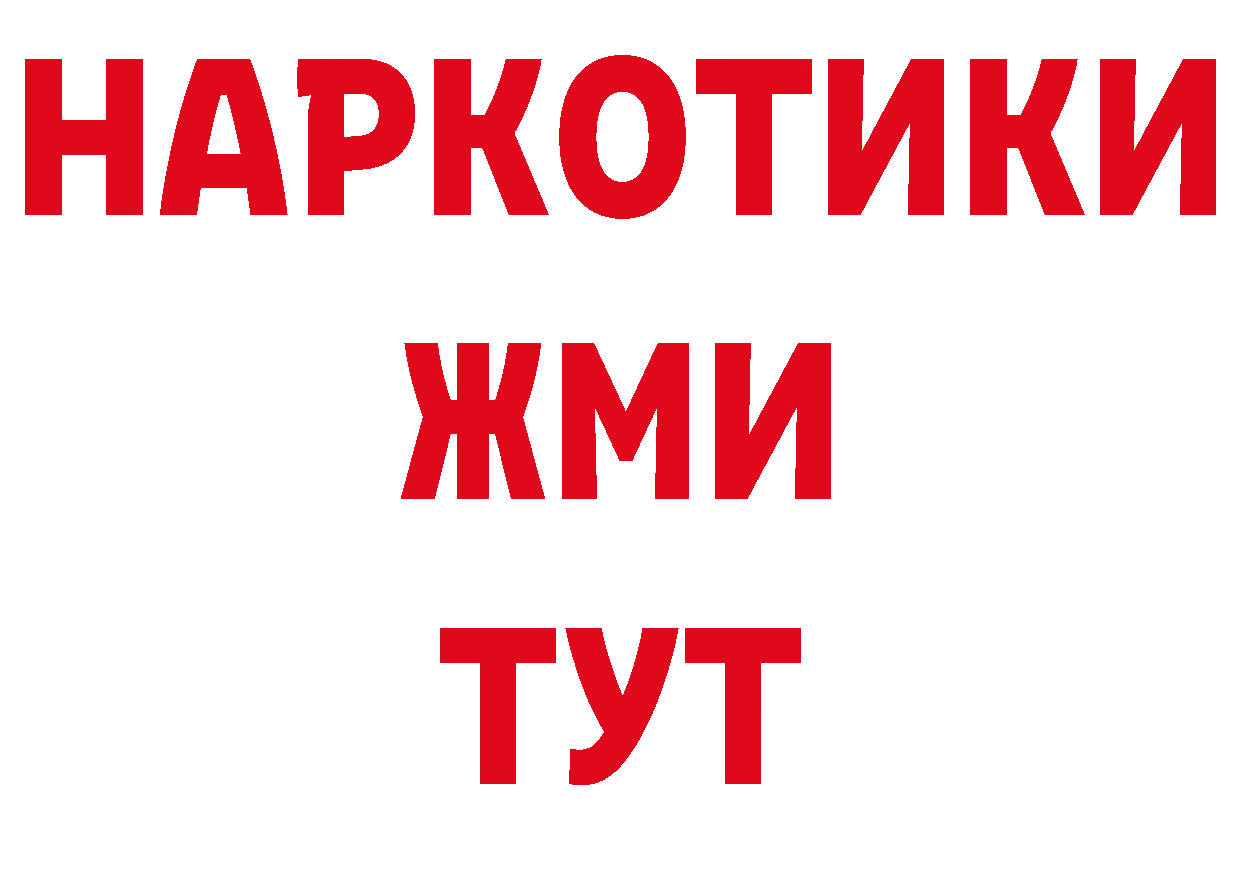 НАРКОТИКИ
ЖМИ
ТУТ